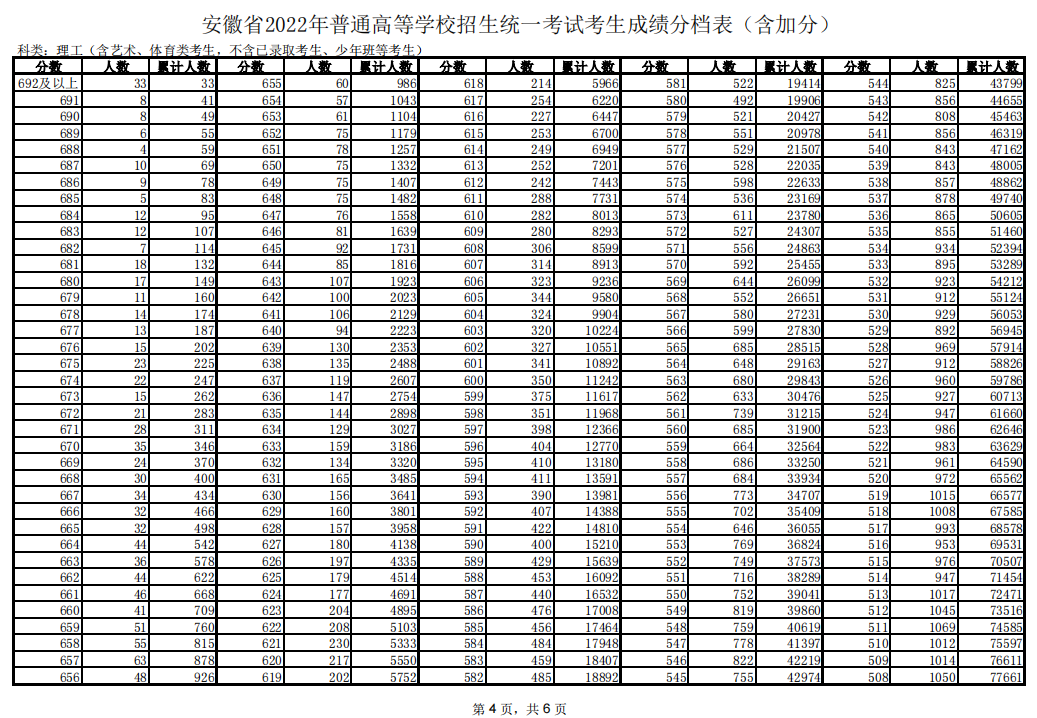 安徽省2022年普通高等学校招生统一考试考生成绩分档表（含加分）

科类：理工（含艺术、体育类考生，不含已录取考生、少年班等考生）

| 分数 | 人数 | 累计人数 | 分数 | 人数 | 累计人数 | 分数 | 人数 | 累计人数 | 分数 | 人数 | 累计人数 | 分数 | 人数 | 累计人数 |
|---|---|---|---|---|---|---|---|---|---|---|---|---|---|---|
| 692及以上 | 33 | 33 | 655 | 60 | 986 | 618 | 214 | 5966 | 581 | 522 | 19414 | 544 | 825 | 43799 |
| 691 | 8 | 41 | 654 | 57 | 1043 | 617 | 254 | 6220 | 580 | 492 | 19906 | 543 | 856 | 44655 |
| 690 | 8 | 49 | 653 | 61 | 1104 | 616 | 227 | 6447 | 579 | 521 | 20427 | 542 | 808 | 45463 |
| 689 | 6 | 55 | 652 | 75 | 1179 | 615 | 253 | 6700 | 578 | 551 | 20978 | 541 | 856 | 46319 |
| 688 | 4 | 59 | 651 | 78 | 1257 | 614 | 249 | 6949 | 577 | 529 | 21507 | 540 | 843 | 47162 |
| 687 | 10 | 69 | 650 | 75 | 1332 | 613 | 252 | 7201 | 576 | 528 | 22035 | 539 | 843 | 48005 |
| 686 | 9 | 78 | 649 | 75 | 1407 | 612 | 242 | 7443 | 575 | 598 | 22633 | 538 | 857 | 48862 |
| 685 | 5 | 83 | 648 | 75 | 1482 | 611 | 288 | 7731 | 574 | 536 | 23169 | 537 | 878 | 49740 |
| 684 | 12 | 95 | 647 | 76 | 1558 | 610 | 282 | 8013 | 573 | 611 | 23780 | 536 | 865 | 50605 |
| 683 | 12 | 107 | 646 | 81 | 1639 | 609 | 280 | 8293 | 572 | 527 | 24307 | 535 | 855 | 51460 |
| 682 | 7 | 114 | 645 | 92 | 1731 | 608 | 306 | 8599 | 571 | 556 | 24863 | 534 | 934 | 52394 |
| 681 | 18 | 132 | 644 | 85 | 1816 | 607 | 314 | 8913 | 570 | 592 | 25455 | 533 | 895 | 53289 |
| 680 | 17 | 149 | 643 | 107 | 1923 | 606 | 323 | 9236 | 569 | 644 | 26099 | 532 | 923 | 54212 |
| 679 | 11 | 160 | 642 | 100 | 2023 | 605 | 344 | 9580 | 568 | 552 | 26651 | 531 | 912 | 55124 |
| 678 | 14 | 174 | 641 | 106 | 2129 | 604 | 324 | 9904 | 567 | 580 | 27231 | 530 | 929 | 56053 |
| 677 | 13 | 187 | 640 | 94 | 2223 | 603 | 320 | 10224 | 566 | 599 | 27830 | 529 | 892 | 56945 |
| 676 | 15 | 202 | 639 | 130 | 2353 | 602 | 327 | 10551 | 565 | 685 | 28515 | 528 | 969 | 57914 |
| 675 | 23 | 225 | 638 | 135 | 2488 | 601 | 341 | 10892 | 564 | 648 | 29163 | 527 | 912 | 58826 |
| 674 | 22 | 247 | 637 | 119 | 2607 | 600 | 350 | 11242 | 563 | 680 | 29843 | 526 | 960 | 59786 |
| 673 | 15 | 262 | 636 | 147 | 2754 | 599 | 375 | 11617 | 562 | 633 | 30476 | 525 | 927 | 60713 |
| 672 | 21 | 283 | 635 | 144 | 2898 | 598 | 351 | 11968 | 561 | 739 | 31215 | 524 | 947 | 61660 |
| 671 | 28 | 311 | 634 | 129 | 3027 | 597 | 398 | 12366 | 560 | 685 | 31900 | 523 | 986 | 62646 |
| 670 | 35 | 346 | 633 | 159 | 3186 | 596 | 404 | 12770 | 559 | 664 | 32564 | 522 | 983 | 63629 |
| 669 | 24 | 370 | 632 | 134 | 3320 | 595 | 410 | 13180 | 558 | 686 | 33250 | 521 | 961 | 64590 |
| 668 | 30 | 400 | 631 | 165 | 3485 | 594 | 411 | 13591 | 557 | 684 | 33934 | 520 | 972 | 65562 |
| 667 | 34 | 434 | 630 | 156 | 3641 | 593 | 390 | 13981 | 556 | 773 | 34707 | 519 | 1015 | 66577 |
| 666 | 32 | 466 | 629 | 160 | 3801 | 592 | 407 | 14388 | 555 | 702 | 35409 | 518 | 1008 | 67585 |
| 665 | 32 | 498 | 628 | 157 | 3958 | 591 | 422 | 14810 | 554 | 646 | 36055 | 517 | 993 | 68578 |
| 664 | 44 | 542 | 627 | 180 | 4138 | 590 | 400 | 15210 | 553 | 769 | 36824 | 516 | 953 | 69531 |
| 663 | 36 | 578 | 626 | 197 | 4335 | 589 | 429 | 15639 | 552 | 749 | 37573 | 515 | 976 | 70507 |
| 662 | 44 | 622 | 625 | 179 | 4514 | 588 | 453 | 16092 | 551 | 716 | 38289 | 514 | 947 | 71454 |
| 661 | 46 | 668 | 624 | 177 | 4691 | 587 | 440 | 16532 | 550 | 752 | 39041 | 513 | 1017 | 72471 |
| 660 | 41 | 709 | 623 | 204 | 4895 | 586 | 476 | 17008 | 549 | 819 | 39860 | 512 | 1045 | 73516 |
| 659 | 51 | 760 | 622 | 208 | 5103 | 585 | 456 | 17464 | 548 | 759 | 40619 | 511 | 1069 | 74585 |
| 658 | 55 | 815 | 621 | 230 | 5333 | 584 | 484 | 17948 | 547 | 778 | 41397 | 510 | 1012 | 75597 |
| 657 | 63 | 878 | 620 | 217 | 5550 | 583 | 459 | 18407 | 546 | 822 | 42219 | 509 | 1014 | 76611 |
| 656 | 48 | 926 | 619 | 202 | 5752 | 582 | 485 | 18892 | 545 | 755 | 42974 | 508 | 1050 | 77661 |

第 4 页，共 6 页